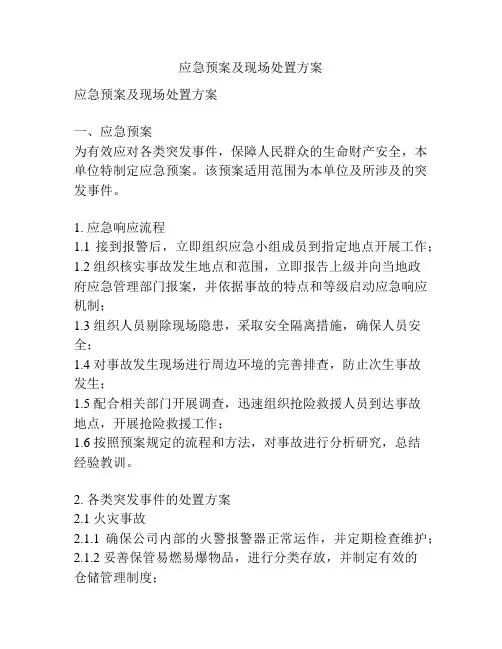 应急预案及现场处置方案

应急预案及现场处置方案

一、应急预案
为有效应对各类突发事件，保障人民群众的生命财产安全，本单位特制定应急预案。该预案适用范围为本单位及所涉及的突发事件。

1. 应急响应流程
1.1 接到报警后，立即组织应急小组成员到指定地点开展工作；
1.2 组织核实事故发生地点和范围，立即报告上级并向当地政府应急管理部门报案，并依据事故的特点和等级启动应急响应机制；
1.3 组织人员剔除现场隐患，采取安全隔离措施，确保人员安全；
1.4 对事故发生现场进行周边环境的完善排查，防止次生事故发生；
1.5 配合相关部门开展调查，迅速组织抢险救援人员到达事故地点，开展抢险救援工作；
1.6 按照预案规定的流程和方法，对事故进行分析研究，总结经验教训。

2. 各类突发事件的处置方案
2.1 火灾事故
2.1.1 确保公司内部的火警报警器正常运作，并定期检查维护；
2.1.2 妥善保管易燃易爆物品，进行分类存放，并制定有效的仓储管理制度；